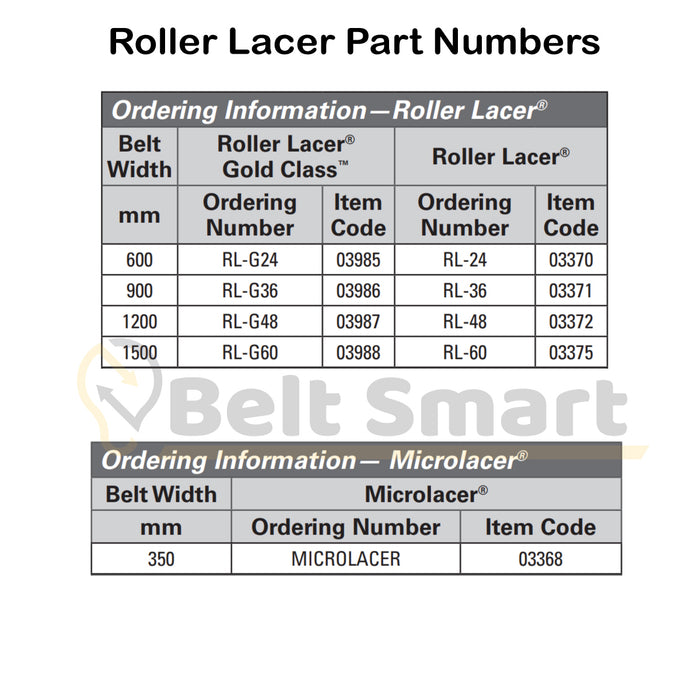 Roller Lacer Part Numbers

Ordering Information—Roller Lacer®

| Belt Width | Roller Lacer® Gold Class™ | | Roller Lacer® | |
|---|---|---|---|---|
| mm | Ordering Number | Item Code | Ordering Number | Item Code |
| 600 | RL-G24 | 03985 | RL-24 | 03370 |
| 900 | RL-G36 | 03986 | RL-36 | 03371 |
| 1200 | RL-G48 | 03987 | RL-48 | 03372 |
| 1500 | RL-G60 | 03988 | RL-60 | 03375 |

Belt Smart

Ordering Information— Microlacer®

| Belt Width | Microlacer® | |
|---|---|---|
| mm | Ordering Number | Item Code |
| 350 | MICROLACER | 03368 |